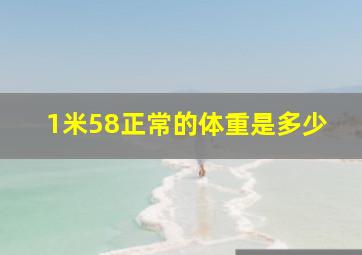 1米58正常的体重是多少